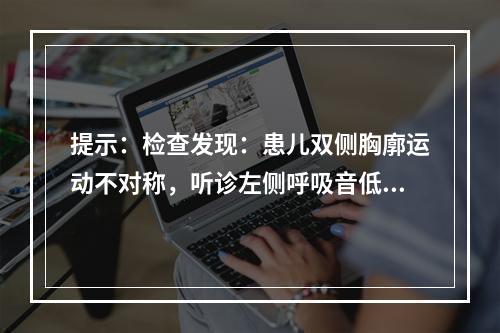 提示：检查发现：患儿双侧胸廓运动不对称，听诊左侧呼吸音低...